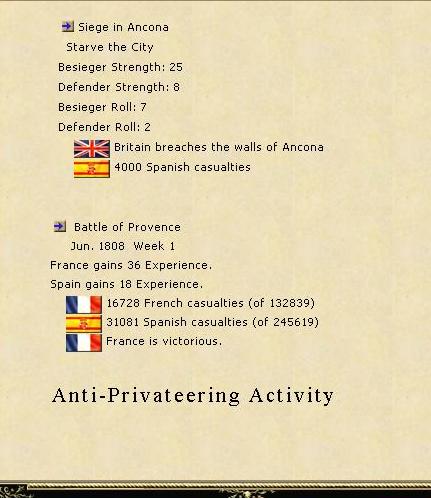 Siege in Ancona

Starve the City

Besieger Strength: 25

Defender Strength: 8

Besieger Roll: 7

Defender Roll: 2

Britain breaches the walls of Ancona

4000 Spanish casualties

Battle of Provence

Jun. 1808 Week 1

France gains 36 Experience.

Spain gains 18 Experience.

16728 French casualties (of 132839)

31081 Spanish casualties (of 245619)

France is victorious.

Anti-Privateering Activity